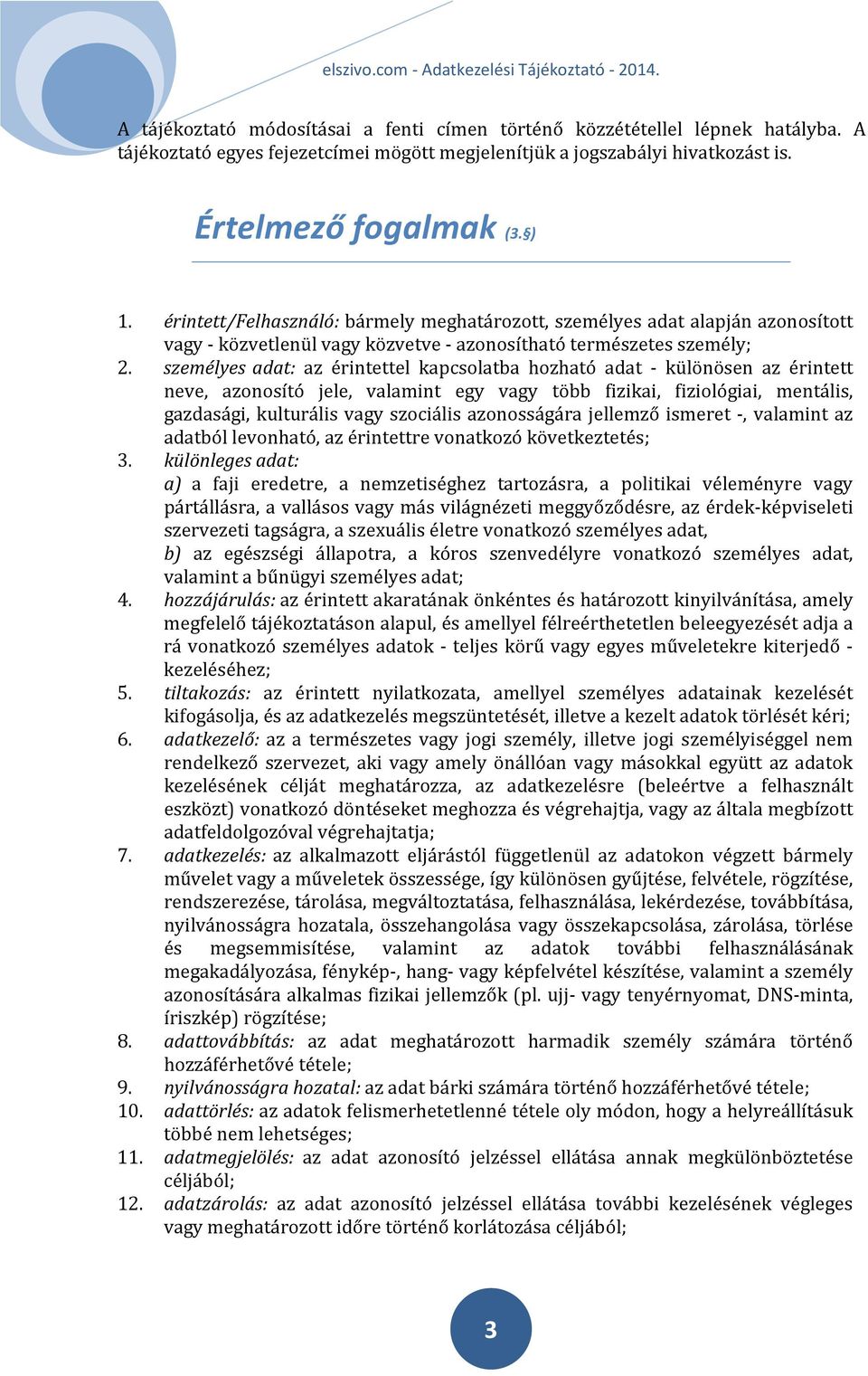 elszivo.com - Adatkezelési Tájékoztató - 2014.

A tájékoztató módosításai a fenti címen történő közzététellel lépnek hatályba. A tájékoztató egyes fejezetcímei mögött megjelenítjük a jogszabályi hivatkozást is.

Értelmező fogalmak (3.§)

1. érintett/Felhasználó: bármely meghatározott, személyes adat alapján azonosított vagy - közvetlenül vagy közvetve - azonosítható természetes személy;
2. személyes adat: az érintettel kapcsolatba hozható adat - különösen az érintett neve, azonosító jele, valamint egy vagy több fizikai, fiziológiai, mentális, gazdasági, kulturális vagy szociális azonosságára jellemző ismeret -, valamint az adatból levonható, az érintettre vonatkozó következtetés;
3. különleges adat:
a) a faji eredetre, a nemzetiséghez tartozásra, a politikai véleményre vagy pártállásra, a vallásos vagy más világnézeti meggyőződésre, az érdek-képviseleti szervezeti tagságra, a szexuális életre vonatkozó személyes adat,
b) az egészségi állapotra, a kóros szenvedélyre vonatkozó személyes adat, valamint a bűnügyi személyes adat;
4. hozzájárulás: az érintett akaratának önkéntes és határozott kinyilvánítása, amely megfelelő tájékoztatáson alapul, és amellyel félreérthetetlen beleegyezését adja a rá vonatkozó személyes adatok - teljes körű vagy egyes műveletekre kiterjedő - kezeléséhez;
5. tiltakozás: az érintett nyilatkozata, amellyel személyes adatainak kezelését kifogásolja, és az adatkezelés megszüntetését, illetve a kezelt adatok törlését kéri;
6. adatkezelő: az a természetes vagy jogi személy, illetve jogi személyiséggel nem rendelkező szervezet, aki vagy amely önállóan vagy másokkal együtt az adatok kezelésének célját meghatározza, az adatkezelésre (beleértve a felhasznált eszközt) vonatkozó döntéseket meghozza és végrehajtja, vagy az általa megbízott adatfeldolgozóval végrehajtatja;
7. adatkezelés: az alkalmazott eljárástól függetlenül az adatokon végzett bármely művelet vagy a műveletek összessége, így különösen gyűjtése, felvétele, rögzítése, rendszerezése, tárolása, megváltoztatása, felhasználása, lekérdezése, továbbítása, nyilvánosságra hozatala, összehangolása vagy összekapcsolása, zárolása, törlése és megsemmisítése, valamint az adatok további felhasználásának megakadályozása, fénykép-, hang- vagy képfelvétel készítése, valamint a személy azonosítására alkalmas fizikai jellemzők (pl. ujj- vagy tenyérnyomat, DNS-minta, íriszkép) rögzítése;
8. adattovábbítás: az adat meghatározott harmadik személy számára történő hozzáférhetővé tétele;
9. nyilvánosságra hozatal: az adat bárki számára történő hozzáférhetővé tétele;
10. adattörlés: az adatok felismerhetetlenné tétele oly módon, hogy a helyreállításuk többé nem lehetséges;
11. adatmegjelölés: az adat azonosító jelzéssel ellátása annak megkülönböztetése céljából;
12. adatzárolás: az adat azonosító jelzéssel ellátása további kezelésének végleges vagy meghatározott időre történő korlátozása céljából;

3